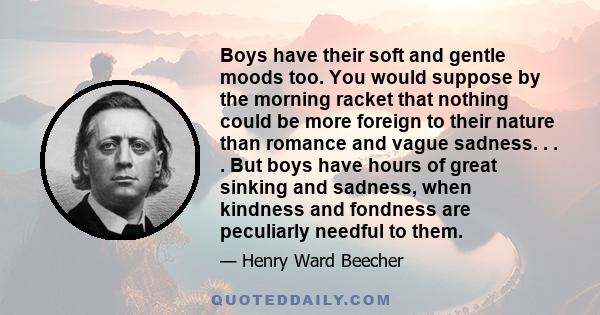 Boys have their soft and gentle moods too. You would suppose by the morning racket that nothing could be more foreign to their nature than romance and vague sadness. . . . But boys have hours of great sinking and sadness, when kindness and fondness are peculiarly needful to them.

— Henry Ward Beecher

QUOTEDDAILY.COM